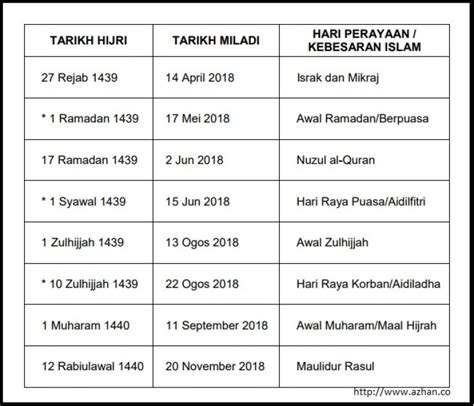 | TARIKH HIJRI | TARIKH MILADI | HARI PERAYAAN / KEBESARAN ISLAM |
|---|---|---|
| 27 Rejab 1439 | 14 April 2018 | Israk dan Mikraj |
| * 1 Ramadan 1439 | 17 Mei 2018 | Awal Ramadan/Berpuasa |
| 17 Ramadan 1439 | 2 Jun 2018 | Nuzul al-Quran |
| * 1 Syawal 1439 | 15 Jun 2018 | Hari Raya Puasa/Aidilfitri |
| 1 Zulhijjah 1439 | 13 Ogos 2018 | Awal Zulhijjah |
| * 10 Zulhijjah 1439 | 22 Ogos 2018 | Hari Raya Korban/Aidiladha |
| 1 Muharam 1440 | 11 September 2018 | Awal Muharam/Maal Hijrah |
| 12 Rabiulawal 1440 | 20 November 2018 | Maulidur Rasul |

http://www.azhan.co